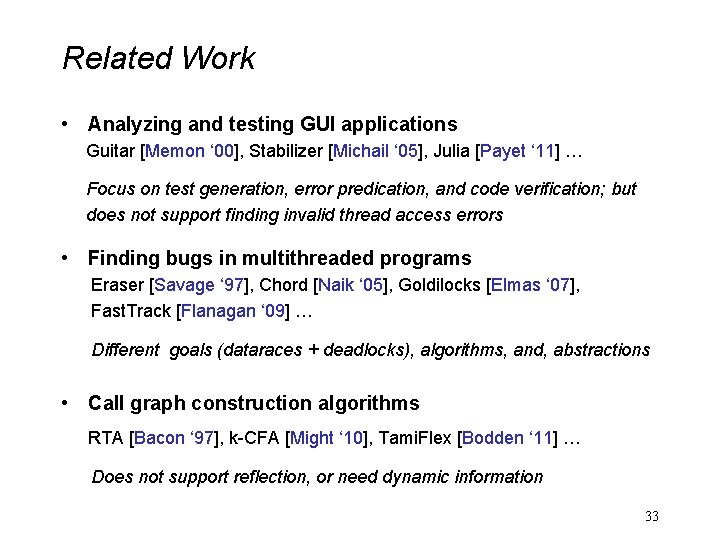 Related Work

• Analyzing and testing GUI applications

Guitar [Memon '00], Stabilizer [Michail '05], Julia [Payet '11] …

Focus on test generation, error predication, and code verification; but does not support finding invalid thread access errors

• Finding bugs in multithreaded programs

Eraser [Savage '97], Chord [Naik '05], Goldilocks [Elmas '07], FastTrack [Flanagan '09] …

Different goals (dataraces + deadlocks), algorithms, and, abstractions

• Call graph construction algorithms

RTA [Bacon '97], k-CFA [Might '10], TamiFlex [Bodden '11] …

Does not support reflection, or need dynamic information

33